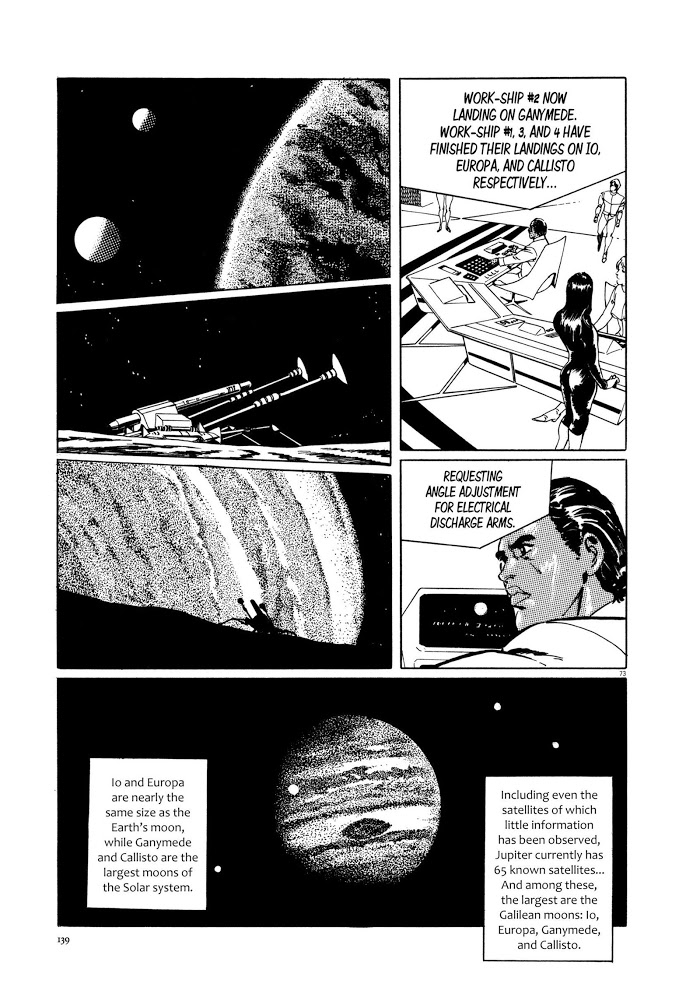 WORK-SHIP #2 NOW LANDING ON GANYMEDE. WORK-SHIP #1, 3, AND 4 HAVE FINISHED THEIR LANDINGS ON IO, EUROPA, AND CALLISTO RESPECTIVELY...

REQUESTING ANGLE ADJUSTMENT FOR ELECTRICAL DISCHARGE ARMS.

73

Io and Europa are nearly the same size as the Earth's moon, while Ganymede and Callisto are the largest moons of the Solar system.

Including even the satellites of which little information has been observed, Jupiter currently has 65 known satellites... And among these, the largest are the Galilean moons: Io, Europa, Ganymede, and Callisto.

139